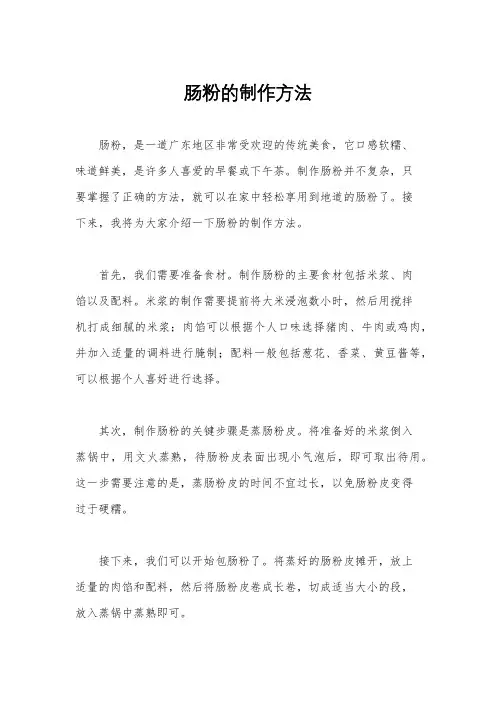 肠粉的制作方法

肠粉，是一道广东地区非常受欢迎的传统美食，它口感软糯、味道鲜美，是许多人喜爱的早餐或下午茶。制作肠粉并不复杂，只要掌握了正确的方法，就可以在家中轻松享用到地道的肠粉了。接下来，我将为大家介绍一下肠粉的制作方法。

首先，我们需要准备食材。制作肠粉的主要食材包括米浆、肉馅以及配料。米浆的制作需要提前将大米浸泡数小时，然后用搅拌机打成细腻的米浆；肉馅可以根据个人口味选择猪肉、牛肉或鸡肉，并加入适量的调料进行腌制；配料一般包括葱花、香菜、黄豆酱等，可以根据个人喜好进行选择。

其次，制作肠粉的关键步骤是蒸肠粉皮。将准备好的米浆倒入蒸锅中，用文火蒸熟，待肠粉皮表面出现小气泡后，即可取出待用。这一步需要注意的是，蒸肠粉皮的时间不宜过长，以免肠粉皮变得过于硬糯。

接下来，我们可以开始包肠粉了。将蒸好的肠粉皮摊开，放上适量的肉馅和配料，然后将肠粉皮卷成长卷，切成适当大小的段，放入蒸锅中蒸熟即可。